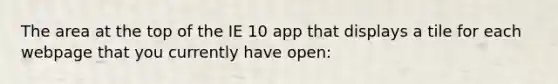 The area at the top of the IE 10 app that displays a tile for each webpage that you currently have open: